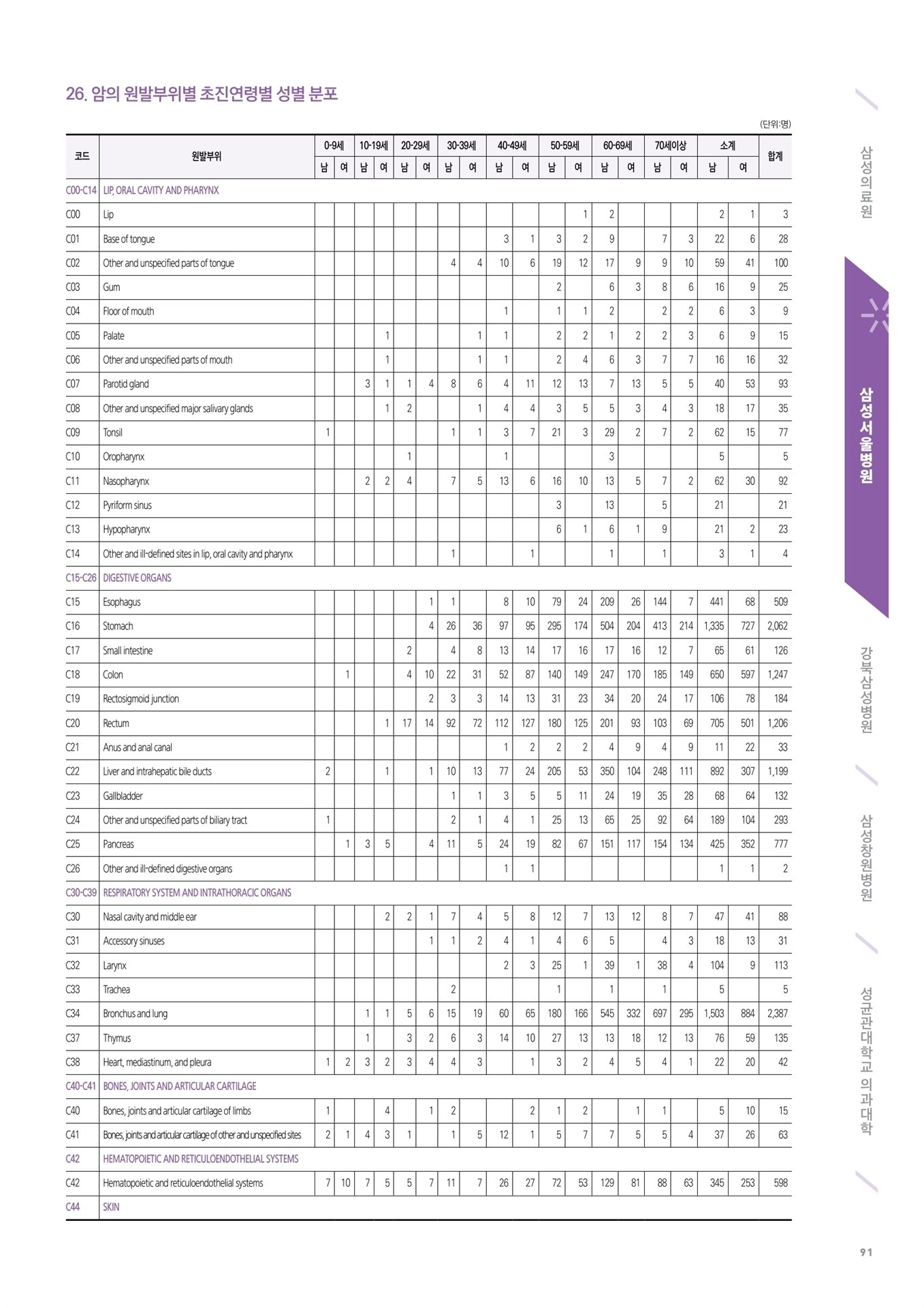 26. 암의 원발부위별 초진연령별 성별 분포

(단위:명)

| 코드 | 원발부위 | 0-9세 남 | 0-9세 여 | 10-19세 남 | 10-19세 여 | 20-29세 남 | 20-29세 여 | 30-39세 남 | 30-39세 여 | 40-49세 남 | 40-49세 여 | 50-59세 남 | 50-59세 여 | 60-69세 남 | 60-69세 여 | 70세이상 남 | 70세이상 여 | 소계 남 | 소계 여 | 합계 |
|---|---|---|---|---|---|---|---|---|---|---|---|---|---|---|---|---|---|---|---|---|
| C00-C14 | LIP, ORAL CAVITY AND PHARYNX | | | | | | | | | | | | | | | | | | | |
| C00 | Lip | | | | | | | | | | | | 1 | 2 | | | | 2 | 1 | 3 |
| C01 | Base of tongue | | | | | | | | | 3 | 1 | 3 | 2 | 9 | | 7 | 3 | 22 | 6 | 28 |
| C02 | Other and unspecified parts of tongue | | | | | | | 4 | 4 | 10 | 6 | 19 | 12 | 17 | 9 | 9 | 10 | 59 | 41 | 100 |
| C03 | Gum | | | | | | | | | | | 2 | | 6 | 3 | 8 | 6 | 16 | 9 | 25 |
| C04 | Floor of mouth | | | | | | | | | 1 | | 1 | 1 | 2 | | 2 | 2 | 6 | 3 | 9 |
| C05 | Palate | | | | 1 | | | | 1 | 1 | | 2 | 2 | 1 | 2 | 2 | 3 | 6 | 9 | 15 |
| C06 | Other and unspecified parts of mouth | | | | 1 | | | | 1 | 1 | | 2 | 4 | 6 | 3 | 7 | 7 | 16 | 16 | 32 |
| C07 | Parotid gland | | | 3 | 1 | 1 | 4 | 8 | 6 | 4 | 11 | 12 | 13 | 7 | 13 | 5 | 5 | 40 | 53 | 93 |
| C08 | Other and unspecified major salivary glands | | | | 1 | 2 | | | 1 | 4 | 4 | 3 | 5 | 5 | 3 | 4 | 3 | 18 | 17 | 35 |
| C09 | Tonsil | 1 | | | | | | 1 | 1 | 3 | 7 | 21 | 3 | 29 | 2 | 7 | 2 | 62 | 15 | 77 |
| C10 | Oropharynx | | | | | 1 | | | | 1 | | | | 3 | | | | 5 | | 5 |
| C11 | Nasopharynx | | | 2 | 2 | 4 | | 7 | 5 | 13 | 6 | 16 | 10 | 13 | 5 | 7 | 2 | 62 | 30 | 92 |
| C12 | Pyriform sinus | | | | | | | | | | | 3 | | 13 | | 5 | | 21 | | 21 |
| C13 | Hypopharynx | | | | | | | | | | | 6 | 1 | 6 | 1 | 9 | | 21 | 2 | 23 |
| C14 | Other and ill-defined sites in lip, oral cavity and pharynx | | | | | | | 1 | | | 1 | | | 1 | | 1 | | 3 | 1 | 4 |
| C15-C26 | DIGESTIVE ORGANS | | | | | | | | | | | | | | | | | | | |
| C15 | Esophagus | | | | | | 1 | 1 | | 8 | 10 | 79 | 24 | 209 | 26 | 144 | 7 | 441 | 68 | 509 |
| C16 | Stomach | | | | | | 4 | 26 | 36 | 97 | 95 | 295 | 174 | 504 | 204 | 413 | 214 | 1,335 | 727 | 2,062 |
| C17 | Small intestine | | | | | 2 | | 4 | 8 | 13 | 14 | 17 | 16 | 17 | 16 | 12 | 7 | 65 | 61 | 126 |
| C18 | Colon | | 1 | | | 4 | 10 | 22 | 31 | 52 | 87 | 140 | 149 | 247 | 170 | 185 | 149 | 650 | 597 | 1,247 |
| C19 | Rectosigmoid junction | | | | | | 2 | 3 | 3 | 14 | 13 | 31 | 23 | 34 | 20 | 24 | 17 | 106 | 78 | 184 |
| C20 | Rectum | | | | 1 | 17 | 14 | 92 | 72 | 112 | 127 | 180 | 125 | 201 | 93 | 103 | 69 | 705 | 501 | 1,206 |
| C21 | Anus and anal canal | | | | | | | | | 1 | 2 | 2 | 2 | 4 | 9 | 4 | 9 | 11 | 22 | 33 |
| C22 | Liver and intrahepatic bile ducts | 2 | | | 1 | | 1 | 10 | 13 | 77 | 24 | 205 | 53 | 350 | 104 | 248 | 111 | 892 | 307 | 1,199 |
| C23 | Gallbladder | | | | | | | 1 | 1 | 3 | 5 | 5 | 11 | 24 | 19 | 35 | 28 | 68 | 64 | 132 |
| C24 | Other and unspecified parts of biliary tract | 1 | | | | | | 2 | 1 | 4 | 1 | 25 | 13 | 65 | 25 | 92 | 64 | 189 | 104 | 293 |
| C25 | Pancreas | | 1 | 3 | 5 | | 4 | 11 | 5 | 24 | 19 | 82 | 67 | 151 | 117 | 154 | 134 | 425 | 352 | 777 |
| C26 | Other and ill-defined digestive organs | | | | | | | | | 1 | 1 | | | | | | | 1 | 1 | 2 |
| C30-C39 | RESPIRATORY SYSTEM AND INTRATHORACIC ORGANS | | | | | | | | | | | | | | | | | | | |
| C30 | Nasal cavity and middle ear | | | | 2 | 2 | 1 | 7 | 4 | 5 | 8 | 12 | 7 | 13 | 12 | 8 | 7 | 47 | 41 | 88 |
| C31 | Accessory sinuses | | | | | | 1 | 1 | 2 | 4 | 1 | 4 | 6 | 5 | | 4 | 3 | 18 | 13 | 31 |
| C32 | Larynx | | | | | | | | | 2 | 3 | 25 | 1 | 39 | 1 | 38 | 4 | 104 | 9 | 113 |
| C33 | Trachea | | | | | | | 2 | | | | 1 | | 1 | | 1 | | 5 | | 5 |
| C34 | Bronchus and lung | | | 1 | 1 | 5 | 6 | 15 | 19 | 60 | 65 | 180 | 166 | 545 | 332 | 697 | 295 | 1,503 | 884 | 2,387 |
| C37 | Thymus | | | 1 | | 3 | 2 | 6 | 3 | 14 | 10 | 27 | 13 | 13 | 18 | 12 | 13 | 76 | 59 | 135 |
| C38 | Heart, mediastinum, and pleura | 1 | 2 | 3 | 2 | 3 | 4 | 4 | 3 | | 1 | 3 | 2 | 4 | 5 | 4 | 1 | 22 | 20 | 42 |
| C40-C41 | BONES, JOINTS AND ARTICULAR CARTILAGE | | | | | | | | | | | | | | | | | | | |
| C40 | Bones, joints and articular cartilage of limbs | 1 | | | 4 | | 1 | 2 | | | 2 | 1 | 2 | | 1 | 1 | | 5 | 10 | 15 |
| C41 | Bones, joints and articular cartilage of other and unspecified sites | 2 | 1 | 4 | 3 | 1 | | 1 | 5 | 12 | 1 | 5 | 7 | 7 | 5 | 5 | 4 | 37 | 26 | 63 |
| C42 | HEMATOPOIETIC AND RETICULOENDOTHELIAL SYSTEMS | | | | | | | | | | | | | | | | | | | |
| C42 | Hematopoietic and reticuloendothelial systems | 7 | 10 | 7 | 5 | 5 | 7 | 11 | 7 | 26 | 27 | 72 | 53 | 129 | 81 | 88 | 63 | 345 | 253 | 598 |
| C44 | SKIN | | | | | | | | | | | | | | | | | | | |

삼성의료원
삼성서울병원
강북삼성병원
삼성창원병원
성균관대학교 의과대학

91